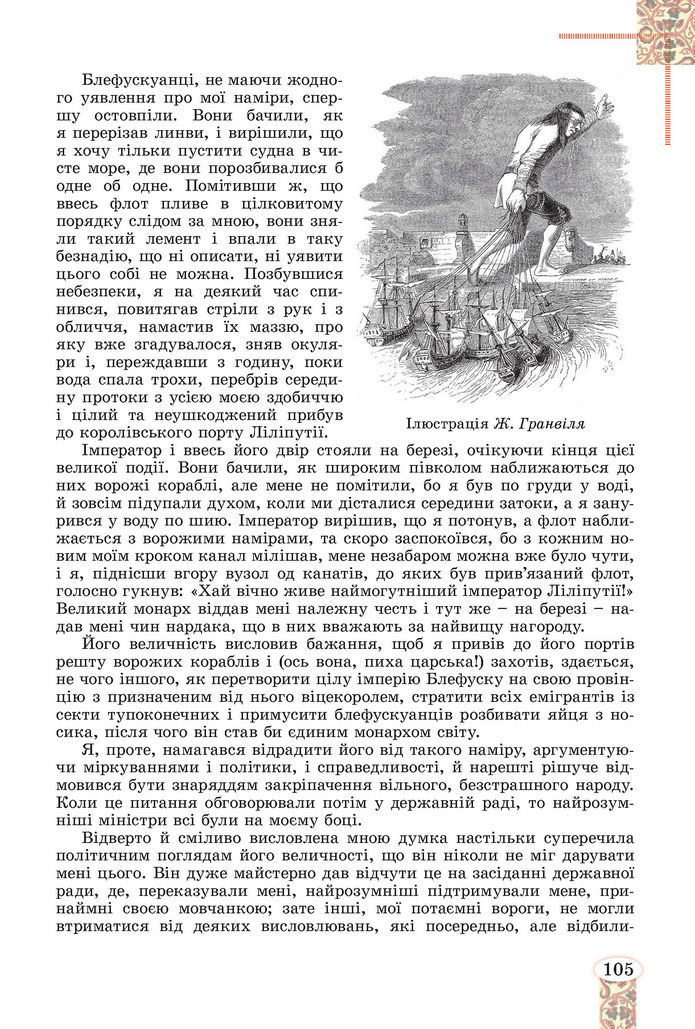 Блефускуанці, не маючи жодного уявлення про мої наміри, спершу остовпіли. Вони бачили, як я перерізав линви, і вирішили, що я хочу тільки пустити судна в чисте море, де вони порозбивалися б одне об одне. Помітивши ж, що ввесь флот пливе в цілковитому порядку слідом за мною, вони зняли такий лемент і впали в таку безнадію, що ні описати, ні уявити цього собі не можна. Позбувшися небезпеки, я на деякий час спинився, повитягав стріли з рук і з обличчя, намастив їх маззю, про яку вже згадувалося, зняв окуляри і, переждавши з годину, поки вода спала трохи, перебрів середину протоки з усією моєю здобиччю і цілий та неушкоджений прибув до королівського порту Ліліпутії.

Ілюстрація Ж. Гранвіля

Імператор і ввесь його двір стояли на березі, очікуючи кінця цієї великої події. Вони бачили, як широким півколом наближаються до них ворожі кораблі, але мене не помітили, бо я був по груди у воді, й зовсім підупали духом, коли ми дісталися середини затоки, а я занурився у воду по шию. Імператор вирішив, що я потонув, а флот наближається з ворожими намірами, та скоро заспокоївся, бо з кожним новим моїм кроком канал мілішав, мене незабаром можна вже було чути, і я, піднісши вгору вузол од канатів, до яких був прив'язаний флот, голосно гукнув: «Хай вічно живе наймогутніший імператор Ліліпутії!» Великий монарх віддав мені належну честь і тут же – на березі – надав мені чин нардака, що в них вважають за найвищу нагороду.

Його величність висловив бажання, щоб я привів до його портів решту ворожих кораблів і (ось вона, пиха царська!) захотів, здається, не чого іншого, як перетворити цілу імперію Блефуску на свою провінцію з призначеним від нього віцекоролем, стратити всіх емігрантів із секти тупоконечних і примусити блефускуанців розбивати яйця з носика, після чого він став би єдиним монархом світу.

Я, проте, намагався відрадити його від такого наміру, аргументуючи міркуваннями і політики, і справедливості, й нарешті рішуче відмовився бути знаряддям закріпачення вільного, безстрашного народу. Коли це питання обговорювали потім у державній раді, то найрозумніші міністри всі були на моєму боці.

Відверто й сміливо висловлена мною думка настільки суперечила політичним поглядам його величності, що він ніколи не міг дарувати мені цього. Він дуже майстерно дав відчути це на засіданні державної ради, де, переказували мені, найрозумніші підтримували мене, принаймні своєю мовчанкою; зате інші, мої потаємні вороги, не могли втриматися від деяких висловлювань, які посередньо, але відбили-

105